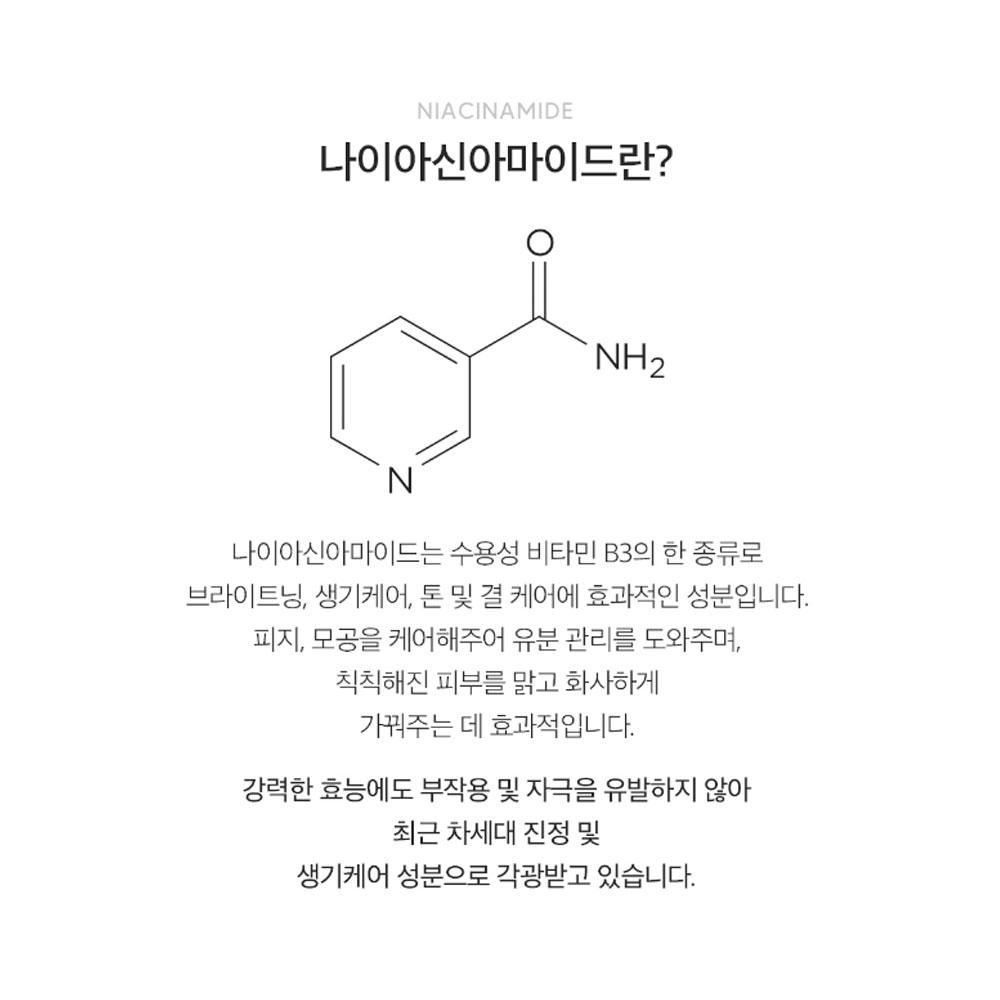 NIACINAMIDE

나이아신아마이드란?

O

$NH_2$

N

나이아신아마이드는 수용성 비타민 B3의 한 종류로
브라이트닝, 생기케어, 톤 및 결 케어에 효과적인 성분입니다.
피지, 모공을 케어해주어 유분 관리를 도와주며,
칙칙해진 피부를 맑고 화사하게
가꿔주는 데 효과적입니다.

강력한 효능에도 부작용 및 자극을 유발하지 않아
최근 차세대 진정 및
생기케어 성분으로 각광받고 있습니다.